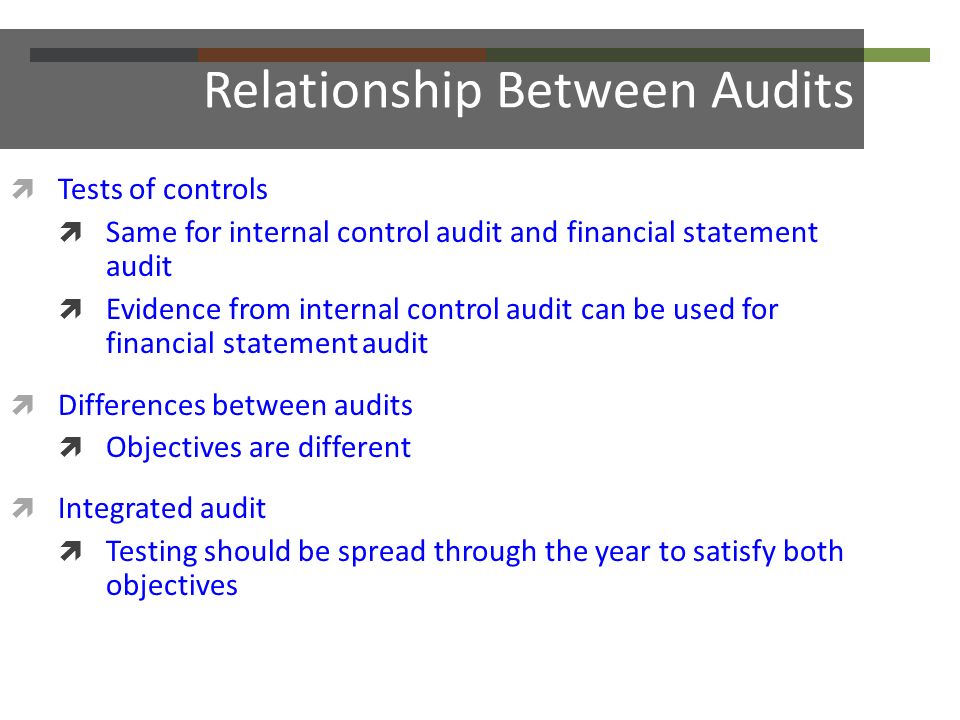 Relationship Between Audits

Tests of controls

Same for internal control audit and financial statement audit

Evidence from internal control audit can be used for financial statement audit

Differences between audits

Objectives are different

Integrated audit

Testing should be spread through the year to satisfy both objectives